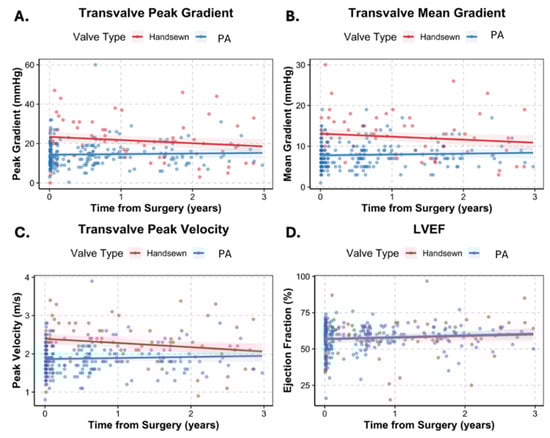 A.
Transvalve Peak Gradient
Valve Type Handsewn PA
Peak Gradient (mmHg)
60
40
20
0
0 1 2 3
Time from Surgery (years)

B.
Transvalve Mean Gradient
Valve Type Handsewn PA
Mean Gradient (mmHg)
30
20
10
0
0 1 2 3
Time from Surgery (years)

C.
Transvalve Peak Velocity
Valve Type Handsewn PA
Peak Velocity (m/s)
4
3
2
1
0 1 2 3
Time from Surgery (years)

D.
LVEF
Valve Type Handsewn PA
Ejection Fraction (%)
100
75
50
25
0 1 2 3
Time from Surgery (years)